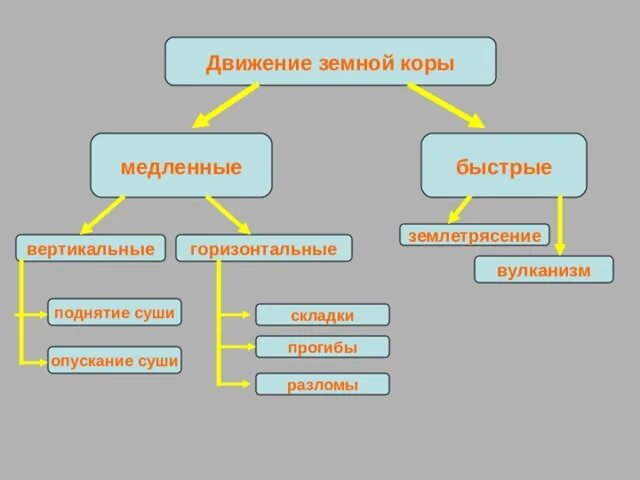 Движение земной коры

медленные

быстрые

вертикальные

горизонтальные

землетрясение

вулканизм

поднятие суши

опускание суши

складки

прогибы

разломы